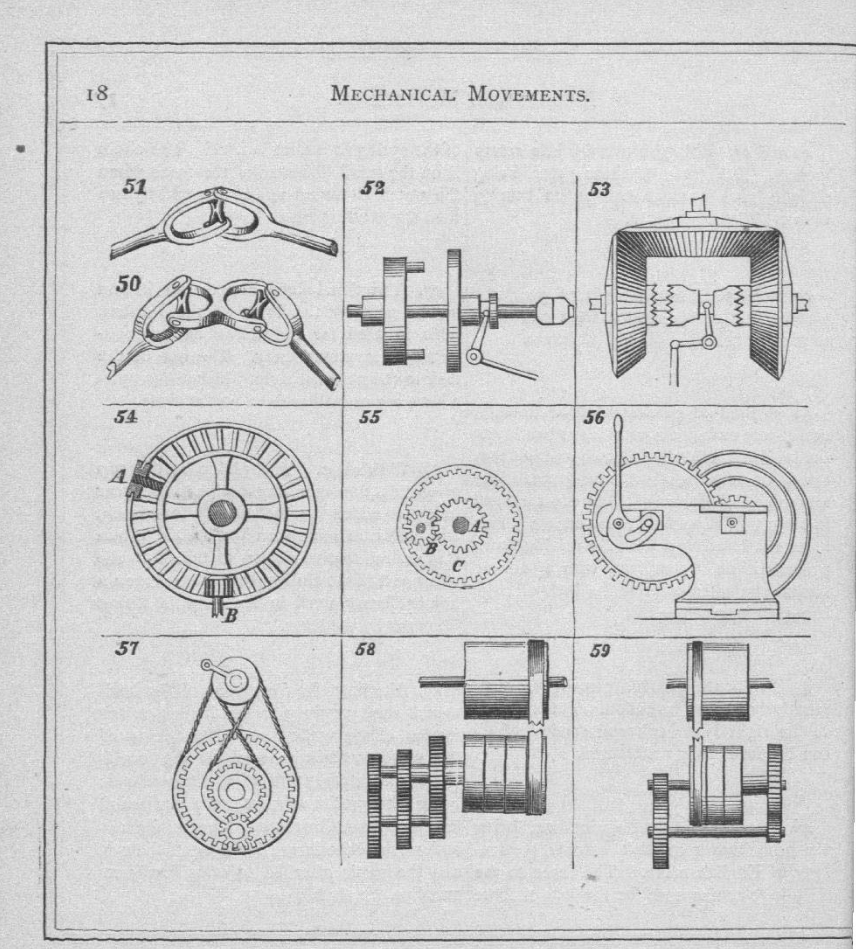 18

MECHANICAL MOVEMENTS.

51

50

52

53

54

A

B

55

A

B

C

56

57

58

59